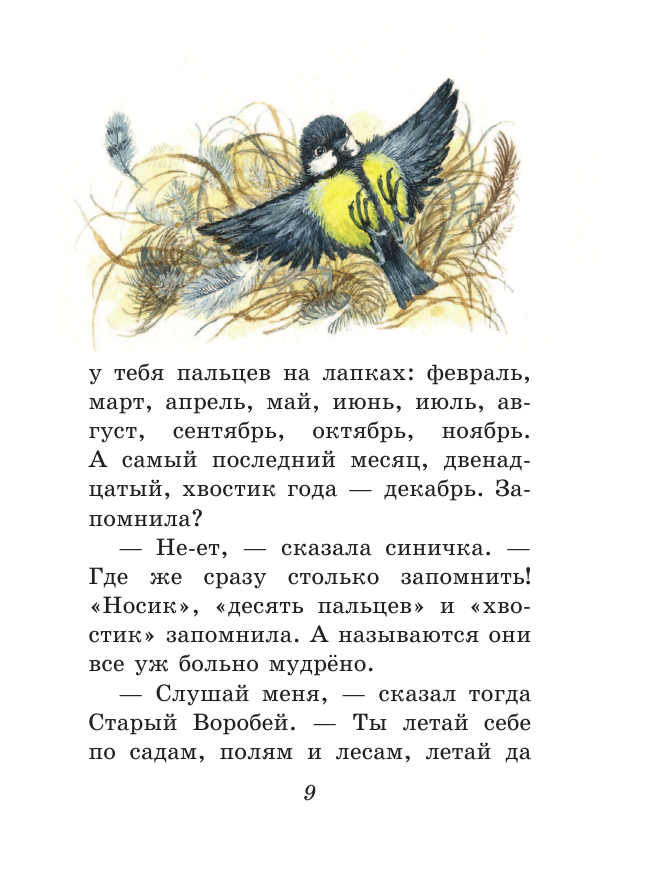 у тебя пальцев на лапках: февраль, март, апрель, май, июнь, июль, август, сентябрь, октябрь, ноябрь. А самый последний месяц, двенадцатый, хвостик года — декабрь. Запомнила?

— Не-ет, — сказала синичка. — Где же сразу столько запомнить! «Носик», «десять пальцев» и «хвостик» запомнила. А называются они все уж больно мудрёно.

— Слушай меня, — сказал тогда Старый Воробей. — Ты летай себе по садам, полям и лесам, летай да

9